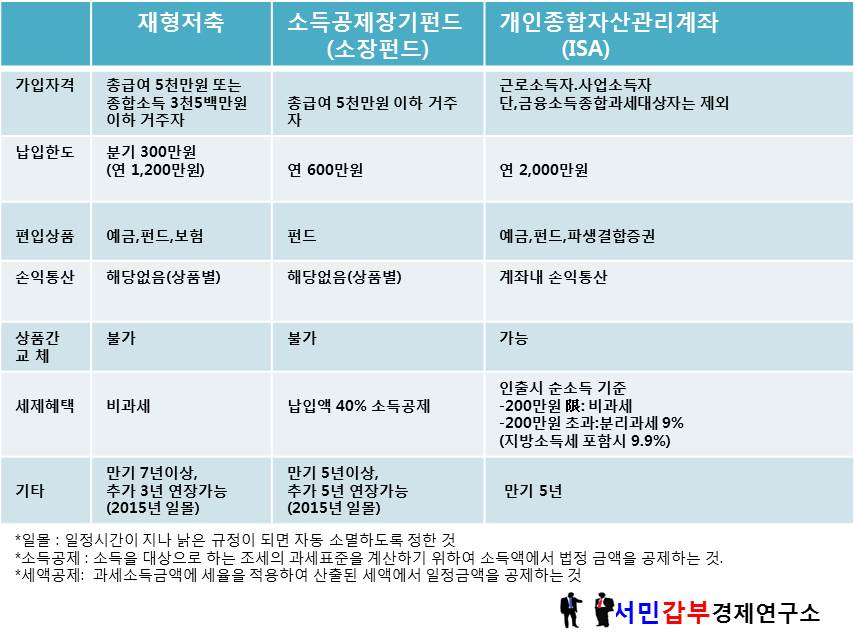 |  | 재형저축 | 소득공제장기펀드 (소장펀드) | 개인종합자산관리계좌 (ISA) |
|---|---|---|---|
| 가입자격 | 총급여 5천만원 또는 종합소득 3천5백만원 이하 거주자 | 총급여 5천만원 이하 거주자 | 근로소득자.사업소득자 단,금융소득종합과세대상자는 제외 |
| 납입한도 | 분기 300만원 (연 1,200만원) | 연 600만원 | 연 2,000만원 |
| 편입상품 | 예금,펀드,보험 | 펀드 | 예금,펀드,파생결합증권 |
| 손익통산 | 해당없음(상품별) | 해당없음(상품별) | 계좌내 손익통산 |
| 상품간 교 체 | 불가 | 불가 | 가능 |
| 세제혜택 | 비과세 | 납입액 40% 소득공제 | 인출시 순소득 기준 -200만원 限: 비과세 -200만원 초과:분리과세 9% (지방소득세 포함시 9.9%) |
| 기타 | 만기 7년이상, 추가 3년 연장가능 (2015년 일몰) | 만기 5년이상, 추가 5년 연장가능 (2015년 일몰) | 만기 5년 |

*일몰 : 일정시간이 지나 낡은 규정이 되면 자동 소멸하도록 정한 것
*소득공제 : 소득을 대상으로 하는 조세의 과세표준을 계산하기 위하여 소득액에서 법정 금액을 공제하는 것.
*세액공제: 과세소득금액에 세율을 적용하여 산출된 세액에서 일정금액을 공제하는 것

서민갑부경제연구소